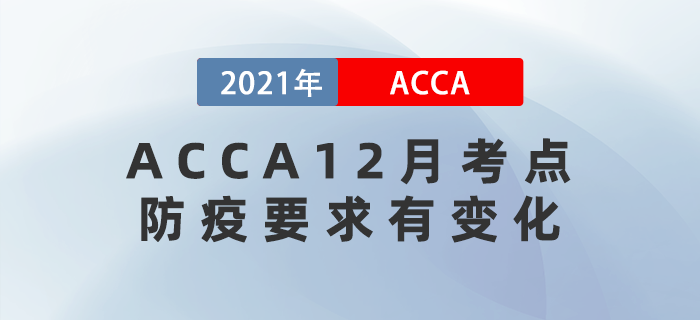 2021年 ACCA

ACCA12月考点
防疫要求有变化